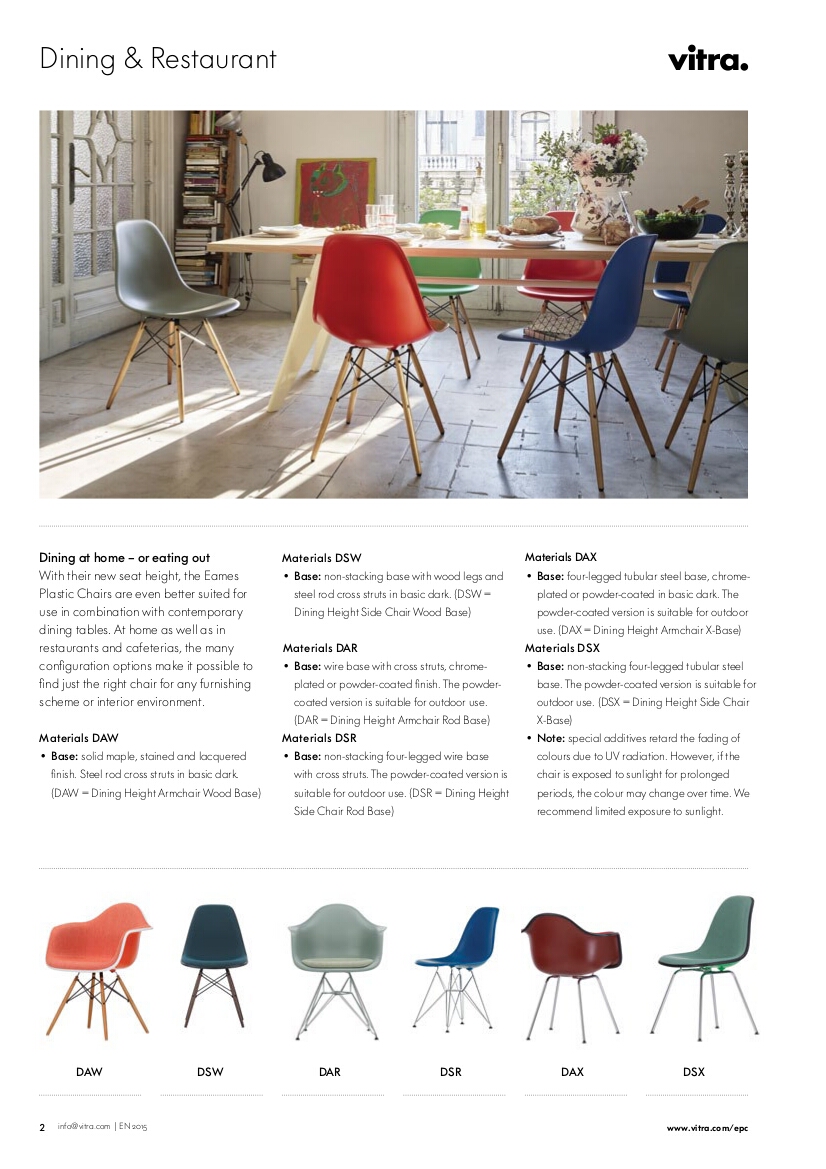 Dining & Restaurant

vitra.

Dining at home – or eating out
With their new seat height, the Eames Plastic Chairs are even better suited for use in combination with contemporary dining tables. At home as well as in restaurants and cafeterias, the many configuration options make it possible to find just the right chair for any furnishing scheme or interior environment.

Materials DAW
• Base: solid maple, stained and lacquered finish. Steel rod cross struts in basic dark. (DAW = Dining Height Armchair Wood Base)

Materials DSW
• Base: non-stacking base with wood legs and steel rod cross struts in basic dark. (DSW = Dining Height Side Chair Wood Base)

Materials DAR
• Base: wire base with cross struts, chrome-plated or powder-coated finish. The powder-coated version is suitable for outdoor use. (DAR = Dining Height Armchair Rod Base)

Materials DSR
• Base: non-stacking four-legged wire base with cross struts. The powder-coated version is suitable for outdoor use. (DSR = Dining Height Side Chair Rod Base)

Materials DAX
• Base: four-legged tubular steel base, chrome-plated or powder-coated in basic dark. The powder-coated version is suitable for outdoor use. (DAX = Dining Height Armchair X-Base)

Materials DSX
• Base: non-stacking four-legged tubular steel base. The powder-coated version is suitable for outdoor use. (DSX = Dining Height Side Chair X-Base)
• Note: special additives retard the fading of colours due to UV radiation. However, if the chair is exposed to sunlight for prolonged periods, the colour may change over time. We recommend limited exposure to sunlight.

DAW DSW DAR DSR DAX DSX

2 info@vitra.com | EN 2015

www.vitra.com/epc